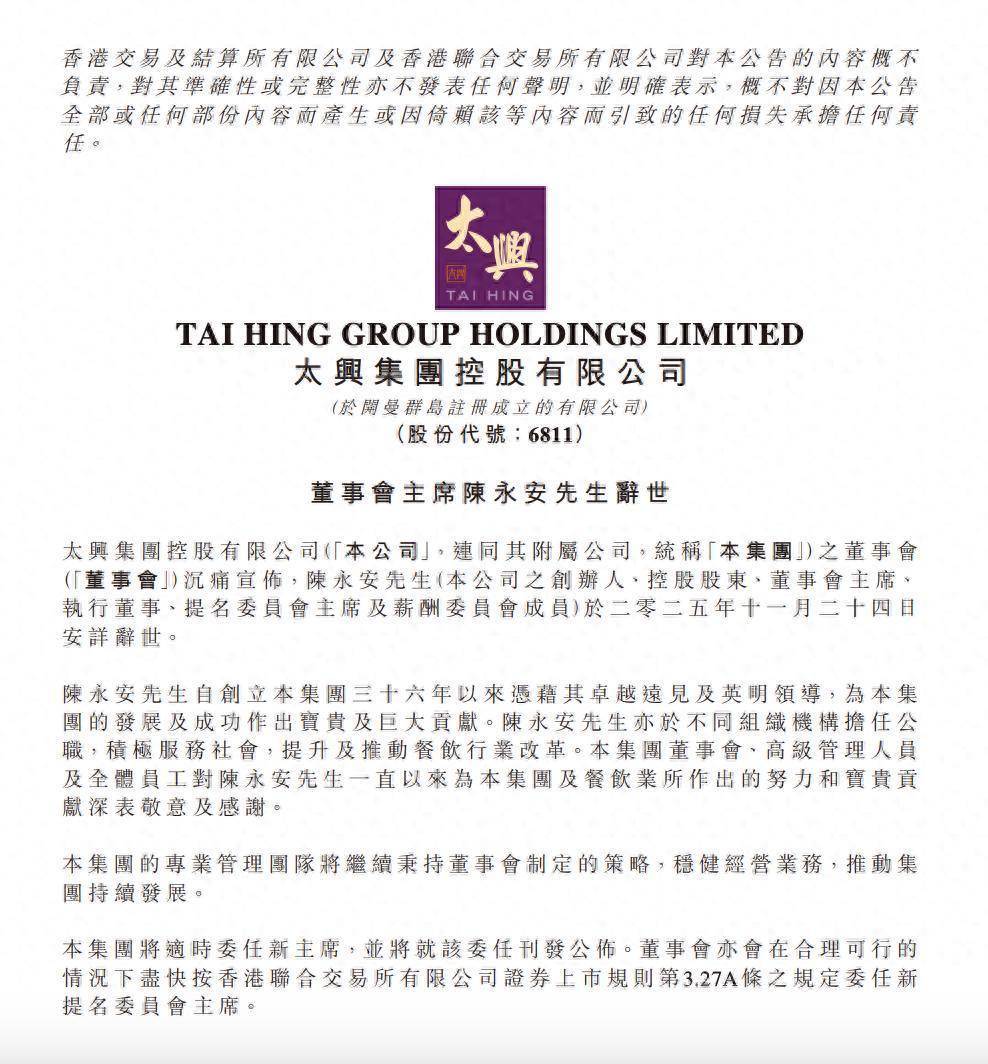 香港交易及結算所有限公司及香港聯合交易所有限公司對本公告的內容概不負責，對其準確性或完整性亦不發表任何聲明，並明確表示，概不對因本公告全部或任何部份內容而產生或因倚賴該等內容而引致的任何損失承擔任何責任。

太興
太興
TAI HING

TAI HING GROUP HOLDINGS LIMITED
太興集團控股有限公司
(於開曼群島註冊成立的有限公司)
(股份代號：6811)

董事會主席陳永安先生辭世

太興集團控股有限公司(「本公司」，連同其附屬公司，統稱「本集團」)之董事會(「董事會」)沉痛宣佈，陳永安先生(本公司之創辦人、控股股東、董事會主席、執行董事、提名委員會主席及薪酬委員會成員)於二零二五年十一月二十四日安詳辭世。

陳永安先生自創立本集團三十六年以來憑藉其卓越遠見及英明領導，為本集團的發展及成功作出寶貴及巨大貢獻。陳永安先生亦於不同組織機構擔任公職，積極服務社會，提升及推動餐飲行業改革。本集團董事會、高級管理人員及全體員工對陳永安先生一直以來為本集團及餐飲業所作出的努力和寶貴貢獻深表敬意及感謝。

本集團的專業管理團隊將繼續秉持董事會制定的策略，穩健經營業務，推動集團持續發展。

本集團將適時委任新主席，並將就該委任刊發公佈。董事會亦會在合理可行的情況下盡快按香港聯合交易所有限公司證券上市規則第3.27A條之規定委任新提名委員會主席。